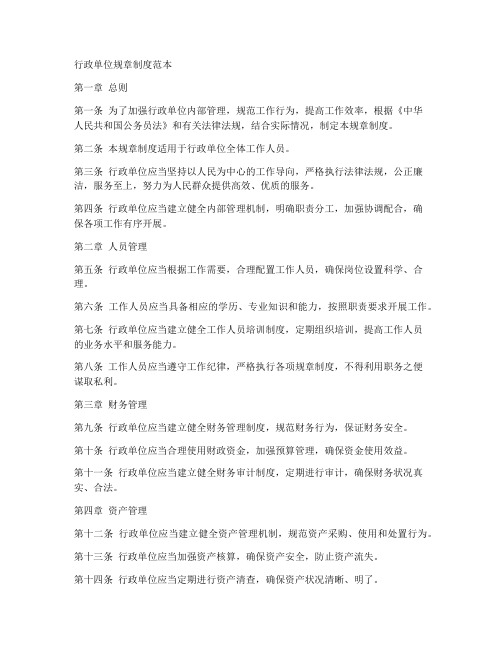 行政单位规章制度范本

第一章 总则

第一条 为了加强行政单位内部管理，规范工作行为，提高工作效率，根据《中华人民共和国公务员法》和有关法律法规，结合实际情况，制定本规章制度。

第二条 本规章制度适用于行政单位全体工作人员。

第三条 行政单位应当坚持以人民为中心的工作导向，严格执行法律法规，公正廉洁，服务至上，努力为人民群众提供高效、优质的服务。

第四条 行政单位应当建立健全内部管理机制，明确职责分工，加强协调配合，确保各项工作有序开展。

第二章 人员管理

第五条 行政单位应当根据工作需要，合理配置工作人员，确保岗位设置科学、合理。

第六条 工作人员应当具备相应的学历、专业知识和能力，按照职责要求开展工作。

第七条 行政单位应当建立健全工作人员培训制度，定期组织培训，提高工作人员的业务水平和服务能力。

第八条 工作人员应当遵守工作纪律，严格执行各项规章制度，不得利用职务之便谋取私利。

第三章 财务管理

第九条 行政单位应当建立健全财务管理制度，规范财务行为，保证财务安全。

第十条 行政单位应当合理使用财政资金，加强预算管理，确保资金使用效益。

第十一条 行政单位应当建立健全财务审计制度，定期进行审计，确保财务状况真实、合法。

第四章 资产管理

第十二条 行政单位应当建立健全资产管理机制，规范资产采购、使用和处置行为。

第十三条 行政单位应当加强资产核算，确保资产安全，防止资产流失。

第十四条 行政单位应当定期进行资产清查，确保资产状况清晰、明了。